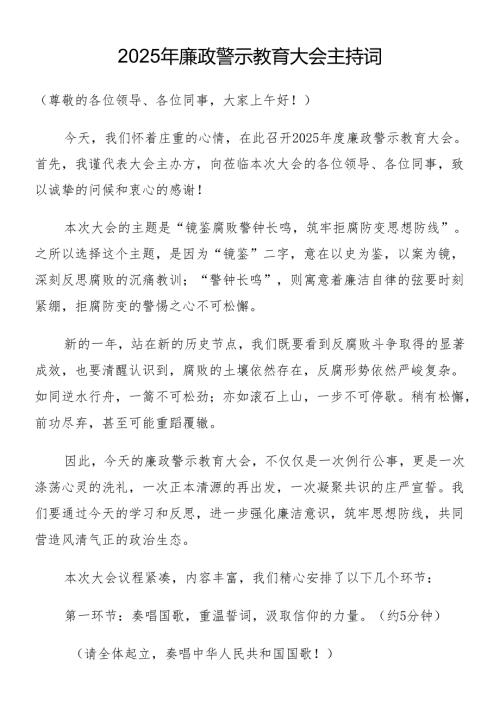 2025年廉政警示教育大会主持词

（尊敬的各位领导、各位同事，大家上午好！）

今天，我们怀着庄重的心情，在此召开2025年度廉政警示教育大会。首先，我谨代表大会主办方，向莅临本次大会的各位领导、各位同事，致以诚挚的问候和衷心的感谢！

本次大会的主题是“镜鉴腐败警钟长鸣，筑牢拒腐防变思想防线”。之所以选择这个主题，是因为“镜鉴”二字，意在以史为鉴，以案为镜，深刻反思腐败的沉痛教训；“警钟长鸣”，则寓意着廉洁自律的弦要时刻紧绷，拒腐防变的警惕之心不可松懈。

新的一年，站在新的历史节点，我们既要看到反腐败斗争取得的显著成效，也要清醒认识到，腐败的土壤依然存在，反腐形势依然严峻复杂。如同逆水行舟，一篙不可松劲；亦如滚石上山，一步不可停歇。稍有松懈，前功尽弃，甚至可能重蹈覆辙。

因此，今天的廉政警示教育大会，不仅仅是一次例行公事，更是一次涤荡心灵的洗礼，一次正本清源的再出发，一次凝聚共识的庄严宣誓。我们要通过今天的学习和反思，进一步强化廉洁意识，筑牢思想防线，共同营造风清气正的政治生态。

本次大会议程紧凑，内容丰富，我们精心安排了以下几个环节：

第一环节：奏唱国歌，重温誓词，汲取信仰的力量。（约5分钟）

（请全体起立，奏唱中华人民共和国国歌！）